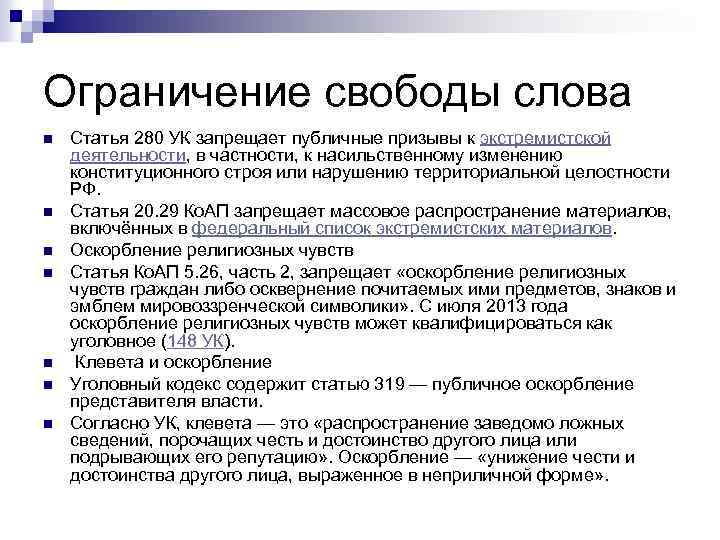 Ограничение свободы слова

Статья 280 УК запрещает публичные призывы к экстремистской деятельности, в частности, к насильственному изменению конституционного строя или нарушению территориальной целостности РФ.

Статья 20.29 КоАП запрещает массовое распространение материалов, включённых в федеральный список экстремистских материалов.

Оскорбление религиозных чувств

Статья КоАП 5.26, часть 2, запрещает «оскорбление религиозных чувств граждан либо осквернение почитаемых ими предметов, знаков и эмблем мировоззренческой символики». С июля 2013 года оскорбление религиозных чувств может квалифицироваться как уголовное (148 УК).

Клевета и оскорбление

Уголовный кодекс содержит статью 319 — публичное оскорбление представителя власти.

Согласно УК, клевета — это «распространение заведомо ложных сведений, порочащих честь и достоинство другого лица или подрывающих его репутацию». Оскорбление — «унижение чести и достоинства другого лица, выраженное в неприличной форме».